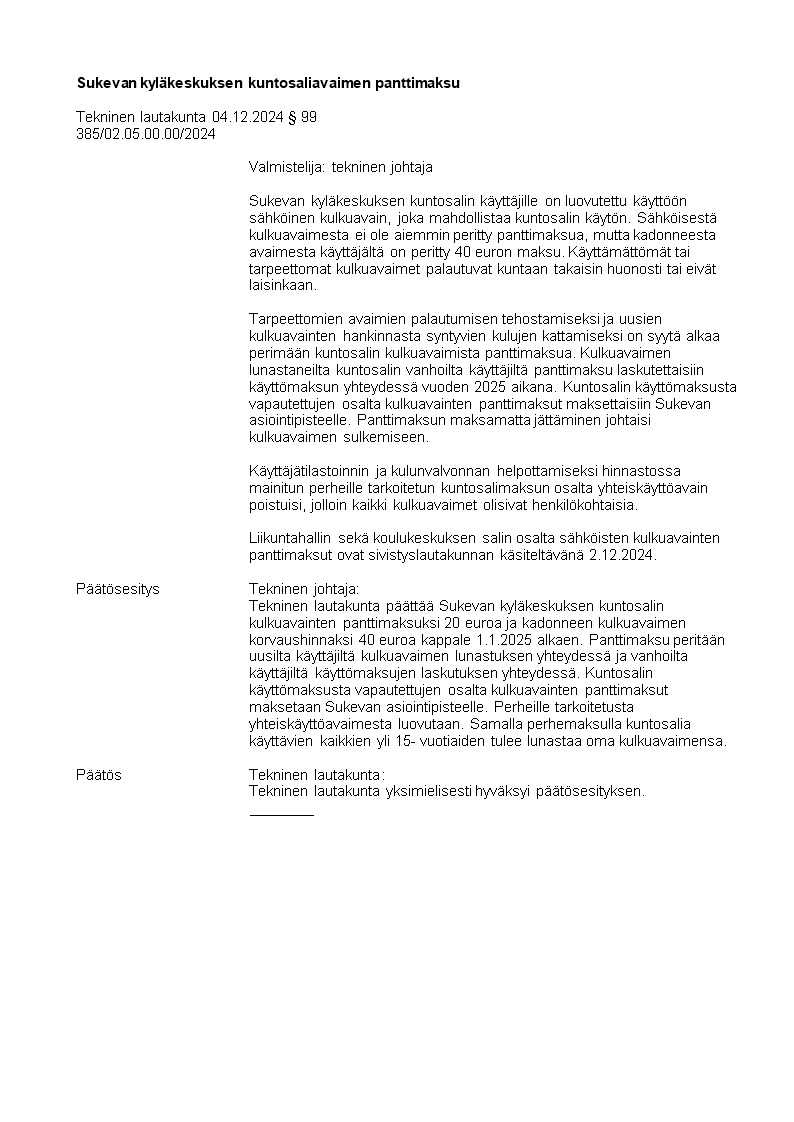 Sukevan kyläkeskuksen kuntosaliavaimen panttimaksu

Tekninen lautakunta 04.12.2024 § 99
385/02.05.00.00/2024

Valmistelija: tekninen johtaja

Sukevan kyläkeskuksen kuntosalin käyttäjille on luovutettu käyttöön sähköinen kulkuavain, joka mahdollistaa kuntosalin käytön. Sähköisestä kulkuavaimesta ei ole aiemmin peritty panttimaksua, mutta kadonneesta avaimesta käyttäjältä on peritty 40 euron maksu. Käyttämättömät tai tarpeettomat kulkuavaimet palautuvat kuntaan takaisin huonosti tai eivät laisinkaan.

Tarpeettomien avaimien palautumisen tehostamiseksi ja uusien kulkuavainten hankinnasta syntyvien kulujen kattamiseksi on syytä alkaa perimään kuntosalin kulkuavaimista panttimaksua. Kulkuavaimen lunastaneilta kuntosalin vanhoilta käyttäjiltä panttimaksu laskutettaisiin käyttömaksun yhteydessä vuoden 2025 aikana. Kuntosalin käyttömaksusta vapautettujen osalta kulkuavainten panttimaksut maksettaisiin Sukevan asiointipisteelle. Panttimaksun maksamatta jättäminen johtaisi kulkuavaimen sulkemiseen.

Käyttäjätilastoinnin ja kulunvalvonnan helpottamiseksi hinnastossa mainitun perheille tarkoitetun kuntosalimaksun osalta yhteiskäyttöavain poistuisi, jolloin kaikki kulkuavaimet olisivat henkilökohtaisia.

Liikuntahallin sekä koulukeskuksen salin osalta sähköisten kulkuavainten panttimaksut ovat sivistyslautakunnan käsiteltävänä 2.12.2024.

Päätösesitys

Tekninen johtaja:
Tekninen lautakunta päättää Sukevan kyläkeskuksen kuntosalin kulkuavainten panttimaksuksi 20 euroa ja kadonneen kulkuavaimen korvaushinnaksi 40 euroa kappale 1.1.2025 alkaen. Panttimaksu peritään uusilta käyttäjiltä kulkuavaimen lunastuksen yhteydessä ja vanhoilta käyttäjiltä käyttömaksujen laskutuksen yhteydessä. Kuntosalin käyttömaksusta vapautettujen osalta kulkuavainten panttimaksut maksetaan Sukevan asiointipisteelle. Perheille tarkoitetusta yhteiskäyttöavaimesta luovutaan. Samalla perhemaksulla kuntosalia käyttävien kaikkien yli 15- vuotiaiden tulee lunastaa oma kulkuavaimensa.

Päätös

Tekninen lautakunta:
Tekninen lautakunta yksimielisesti hyväksyi päätösesityksen.